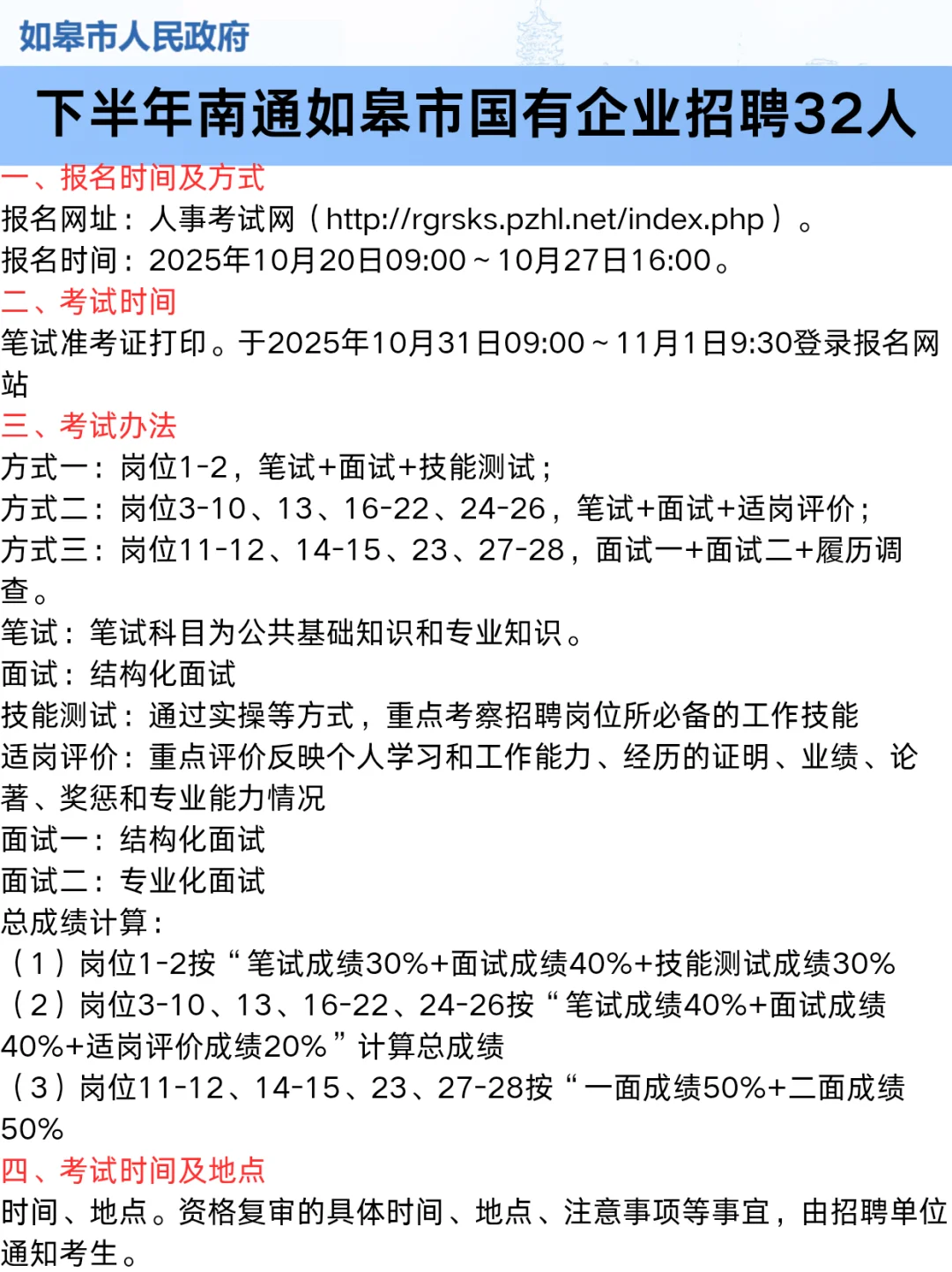 如皋市人民政府

下半年南通如皋市国有企业招聘32人

一、报名时间及方式
报名网址：人事考试网（http://rgrsks.pzhl.net/index.php）。
报名时间：2025年10月20日09:00～10月27日16:00。
二、考试时间
笔试准考证打印。于2025年10月31日09:00～11月1日9:30登录报名网站
三、考试办法
方式一：岗位1-2，笔试+面试+技能测试；
方式二：岗位3-10、13、16-22、24-26，笔试+面试+适岗评价；
方式三：岗位11-12、14-15、23、27-28，面试一+面试二+履历调查。
笔试：笔试科目为公共基础知识和专业知识。
面试：结构化面试
技能测试：通过实操等方式，重点考察招聘岗位所必备的工作技能
适岗评价：重点评价反映个人学习和工作能力、经历的证明、业绩、论著、奖惩和专业能力情况
面试一：结构化面试
面试二：专业化面试
总成绩计算：
（1）岗位1-2按“笔试成绩30%+面试成绩40%+技能测试成绩30%
（2）岗位3-10、13、16-22、24-26按“笔试成绩40%+面试成绩40%+适岗评价成绩20%”计算总成绩
（3）岗位11-12、14-15、23、27-28按“一面成绩50%+二面成绩50%
四、考试时间及地点
时间、地点。资格复审的具体时间、地点、注意事项等事宜，由招聘单位通知考生。